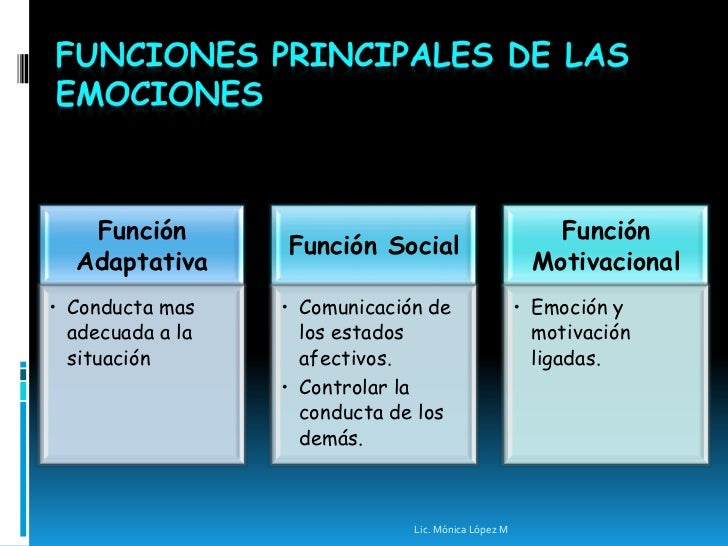 FUNCIONES PRINCIPALES DE LAS EMOCIONES

Función Adaptativa

• Conducta mas adecuada a la situación

Función Social

• Comunicación de los estados afectivos.
• Controlar la conducta de los demás.

Función Motivacional

• Emoción y motivación ligadas.

Lic. Mónica López M